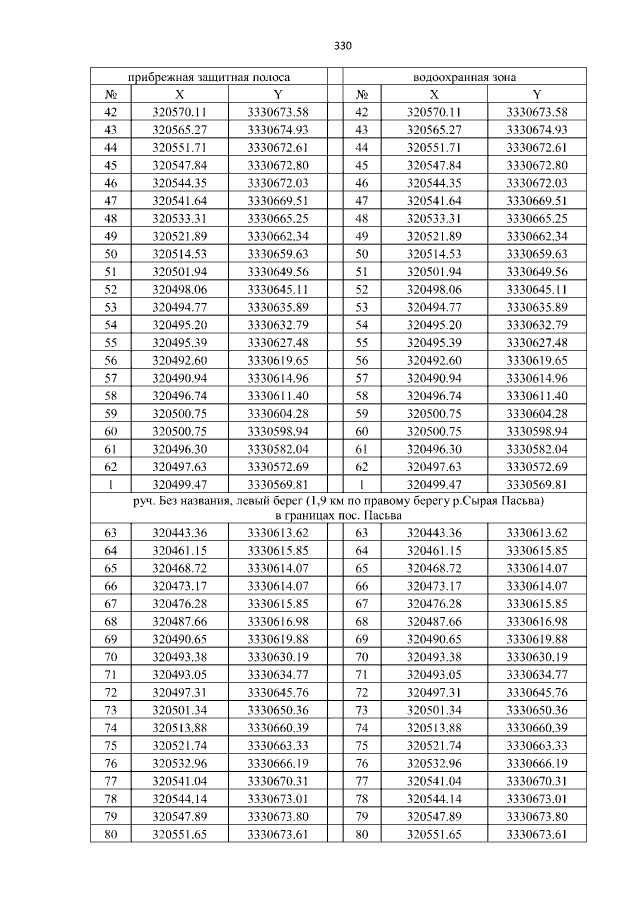 330

| прибрежная защитная полоса | | | | водоохранная зона | | |
|---|---|---|---|---|---|---|
| № | X | Y | | № | X | Y |
| 42 | 320570.11 | 3330673.58 | | 42 | 320570.11 | 3330673.58 |
| 43 | 320565.27 | 3330674.93 | | 43 | 320565.27 | 3330674.93 |
| 44 | 320551.71 | 3330672.61 | | 44 | 320551.71 | 3330672.61 |
| 45 | 320547.84 | 3330672.80 | | 45 | 320547.84 | 3330672.80 |
| 46 | 320544.35 | 3330672.03 | | 46 | 320544.35 | 3330672.03 |
| 47 | 320541.64 | 3330669.51 | | 47 | 320541.64 | 3330669.51 |
| 48 | 320533.31 | 3330665.25 | | 48 | 320533.31 | 3330665.25 |
| 49 | 320521.89 | 3330662.34 | | 49 | 320521.89 | 3330662.34 |
| 50 | 320514.53 | 3330659.63 | | 50 | 320514.53 | 3330659.63 |
| 51 | 320501.94 | 3330649.56 | | 51 | 320501.94 | 3330649.56 |
| 52 | 320498.06 | 3330645.11 | | 52 | 320498.06 | 3330645.11 |
| 53 | 320494.77 | 3330635.89 | | 53 | 320494.77 | 3330635.89 |
| 54 | 320495.20 | 3330632.79 | | 54 | 320495.20 | 3330632.79 |
| 55 | 320495.39 | 3330627.48 | | 55 | 320495.39 | 3330627.48 |
| 56 | 320492.60 | 3330619.65 | | 56 | 320492.60 | 3330619.65 |
| 57 | 320490.94 | 3330614.96 | | 57 | 320490.94 | 3330614.96 |
| 58 | 320496.74 | 3330611.40 | | 58 | 320496.74 | 3330611.40 |
| 59 | 320500.75 | 3330604.28 | | 59 | 320500.75 | 3330604.28 |
| 60 | 320500.75 | 3330598.94 | | 60 | 320500.75 | 3330598.94 |
| 61 | 320496.30 | 3330582.04 | | 61 | 320496.30 | 3330582.04 |
| 62 | 320497.63 | 3330572.69 | | 62 | 320497.63 | 3330572.69 |
| 1 | 320499.47 | 3330569.81 | | 1 | 320499.47 | 3330569.81 |
| руч. Без названия, левый берег (1,9 км по правому берегу р.Сырая Пасьва) в границах пос. Пасьва | | | | | | |
| 63 | 320443.36 | 3330613.62 | | 63 | 320443.36 | 3330613.62 |
| 64 | 320461.15 | 3330615.85 | | 64 | 320461.15 | 3330615.85 |
| 65 | 320468.72 | 3330614.07 | | 65 | 320468.72 | 3330614.07 |
| 66 | 320473.17 | 3330614.07 | | 66 | 320473.17 | 3330614.07 |
| 67 | 320476.28 | 3330615.85 | | 67 | 320476.28 | 3330615.85 |
| 68 | 320487.66 | 3330616.98 | | 68 | 320487.66 | 3330616.98 |
| 69 | 320490.65 | 3330619.88 | | 69 | 320490.65 | 3330619.88 |
| 70 | 320493.38 | 3330630.19 | | 70 | 320493.38 | 3330630.19 |
| 71 | 320493.05 | 3330634.77 | | 71 | 320493.05 | 3330634.77 |
| 72 | 320497.31 | 3330645.76 | | 72 | 320497.31 | 3330645.76 |
| 73 | 320501.34 | 3330650.36 | | 73 | 320501.34 | 3330650.36 |
| 74 | 320513.88 | 3330660.39 | | 74 | 320513.88 | 3330660.39 |
| 75 | 320521.74 | 3330663.33 | | 75 | 320521.74 | 3330663.33 |
| 76 | 320532.96 | 3330666.19 | | 76 | 320532.96 | 3330666.19 |
| 77 | 320541.04 | 3330670.31 | | 77 | 320541.04 | 3330670.31 |
| 78 | 320544.14 | 3330673.01 | | 78 | 320544.14 | 3330673.01 |
| 79 | 320547.89 | 3330673.80 | | 79 | 320547.89 | 3330673.80 |
| 80 | 320551.65 | 3330673.61 | | 80 | 320551.65 | 3330673.61 |